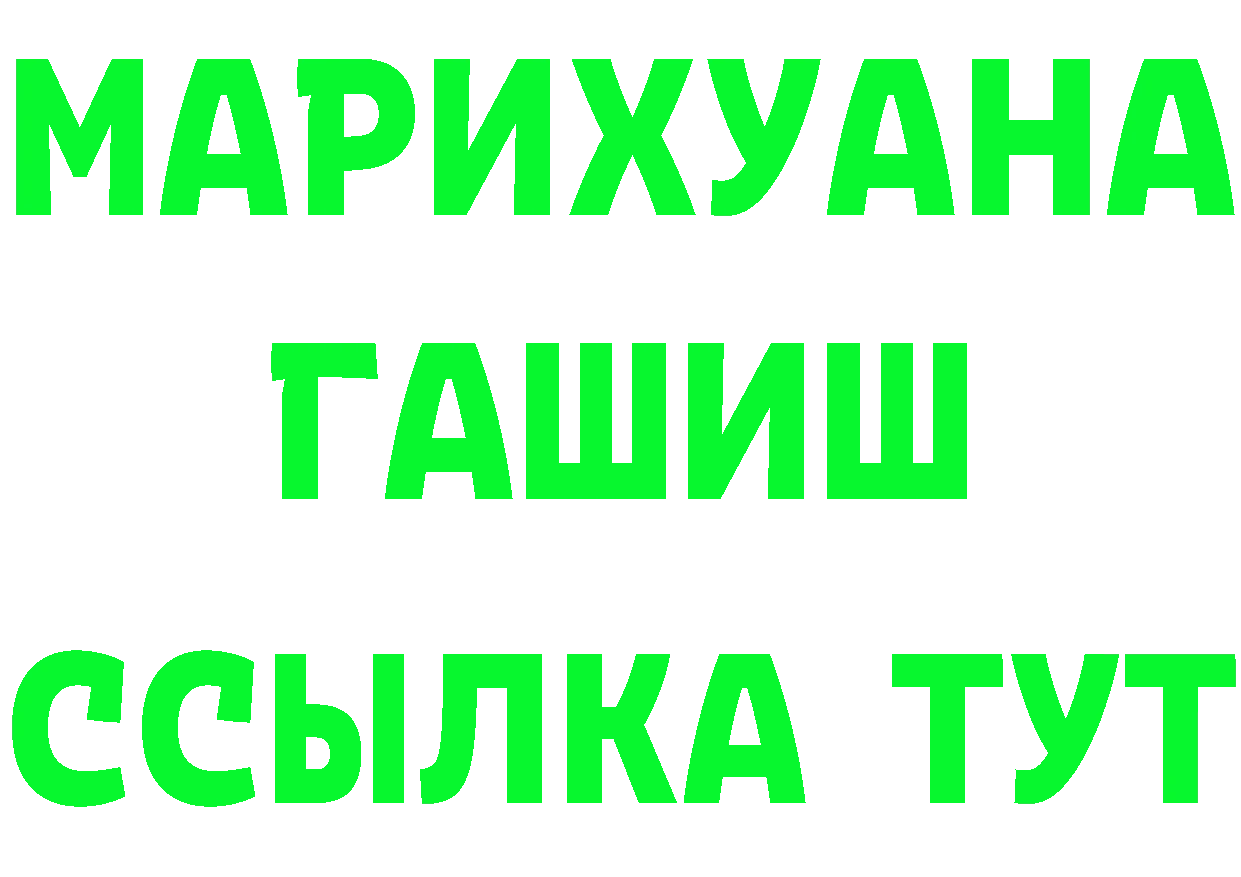 МАРИХУАНА
ГАШИШ
ССЫЛКА ТУТ